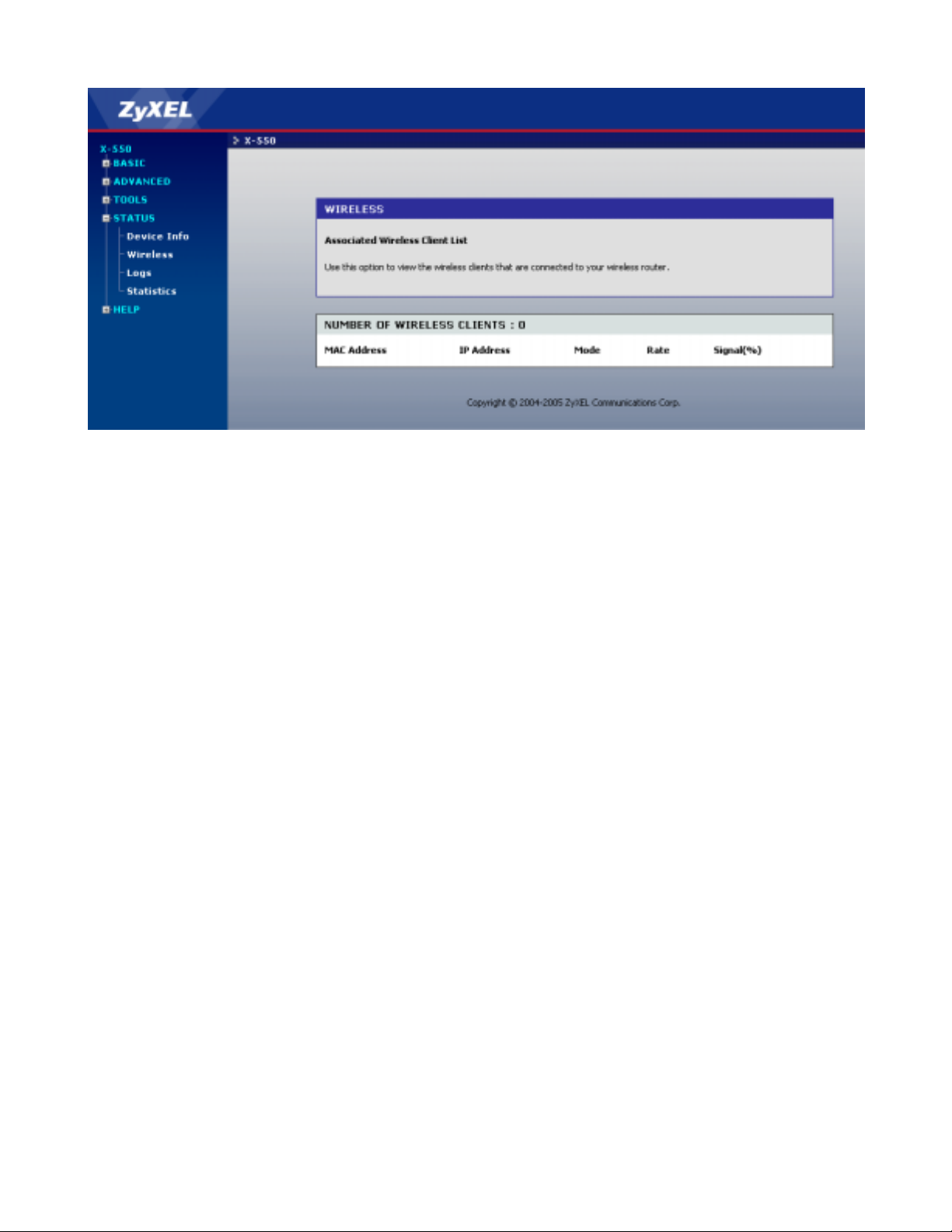 ZyXEL

X-550
BASIC
ADVANCED
TOOLS
STATUS
Device Info
Wireless
Logs
Statistics
HELP

> X-550

WIRELESS

Associated Wireless Client List

Use this option to view the wireless clients that are connected to your wireless router.

NUMBER OF WIRELESS CLIENTS : 0

| MAC Address | IP Address | Mode | Rate | Signal(%) |
|---|---|---|---|---|

Copyright © 2004-2005 ZyXEL Communications Corp.